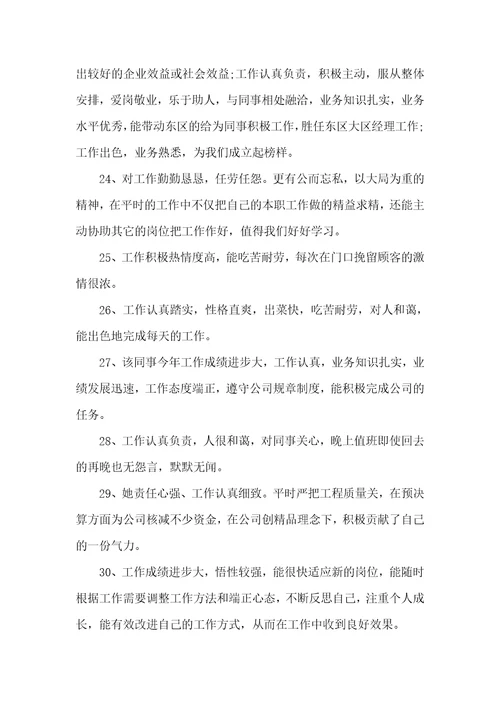 出较好的企业效益或社会效益;工作认真负责，积极主动，服从整体安排，爱岗敬业，乐于助人，与同事相处融洽，业务知识扎实，业务水平优秀，能带动东区的给为同事积极工作，胜任东区大区经理工作;工作出色，业务熟悉，为我们成立起榜样。

24、对工作勤勤恳恳，任劳任怨。更有公而忘私，以大局为重的精神，在平时的工作中不仅把自己的本职工作做的精益求精，还能主动协助其它的岗位把工作作好，值得我们好好学习。

25、工作积极热情度高，能吃苦耐劳，每次在门口挽留顾客的激情很浓。

26、工作认真踏实，性格直爽，出菜快，吃苦耐劳，对人和蔼，能出色地完成每天的工作。

27、该同事今年工作成绩进步大，工作认真，业务知识扎实，业绩发展迅速，工作态度端正，遵守公司规章制度，能积极完成公司的任务。

28、工作认真负责，人很和蔼，对同事关心，晚上值班即使回去的再晚也无怨言，默默无闻。

29、她责任心强、工作认真细致。平时严把工程质量关，在预决算方面为公司核减不少资金，在公司创精品理念下，积极贡献了自己的一份气力。

30、工作成绩进步大，悟性较强，能很快适应新的岗位，能随时根据工作需要调整工作方法和端正心态，不断反思自己，注重个人成长，能有效改进自己的工作方式，从而在工作中收到良好效果。